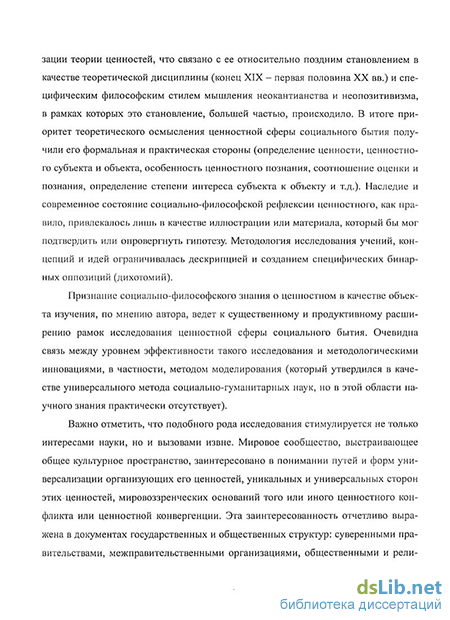 зации теории ценностей, что связано с ее относительно поздним становлением в качестве теоретической дисциплины (конец XIX – первая половина XX вв.) и специфическим философским стилем мышления неокантианства и неопозитивизма, в рамках которых это становление, большей частью, происходило. В итоге приоритет теоретического осмысления ценностной сферы социального бытия получили его формальная и практическая стороны (определение ценности, ценностного субъекта и объекта, особенность ценностного познания, соотношение оценки и познания, определение степени интереса субъекта к объекту и т.д.). Наследие и современное состояние социально-философской рефлексии ценностного, как правило, привлекалось лишь в качестве иллюстрации или материала, который бы мог подтвердить или опровергнуть гипотезу. Методология исследования учений, концепций и идей ограничивалась дескрипцией и созданием специфических бинарных оппозиций (дихотомий).

Признание социально-философского знания о ценностном в качестве объекта изучения, по мнению автора, ведет к существенному и продуктивному расширению рамок исследования ценностной сферы социального бытия. Очевидна связь между уровнем эффективности такого исследования и методологическими инновациями, в частности, методом моделирования (который утвердился в качестве универсального метода социально-гуманитарных наук, но в этой области научного знания практически отсутствует).

Важно отметить, что подобного рода исследования стимулируется не только интересами науки, но и вызовами извне. Мировое сообщество, выстраивающее общее культурное пространство, заинтересовано в понимании путей и форм универсализации организующих его ценностей, уникальных и универсальных сторон этих ценностей, мировоззренческих оснований того или иного ценностного конфликта или ценностной конвергенции. Эта заинтересованность отчетливо выражена в документах государственных и общественных структур: суверенными правительствами, межправительственными организациями, общественными и рели-

dsLib.net
библиотека диссертаций